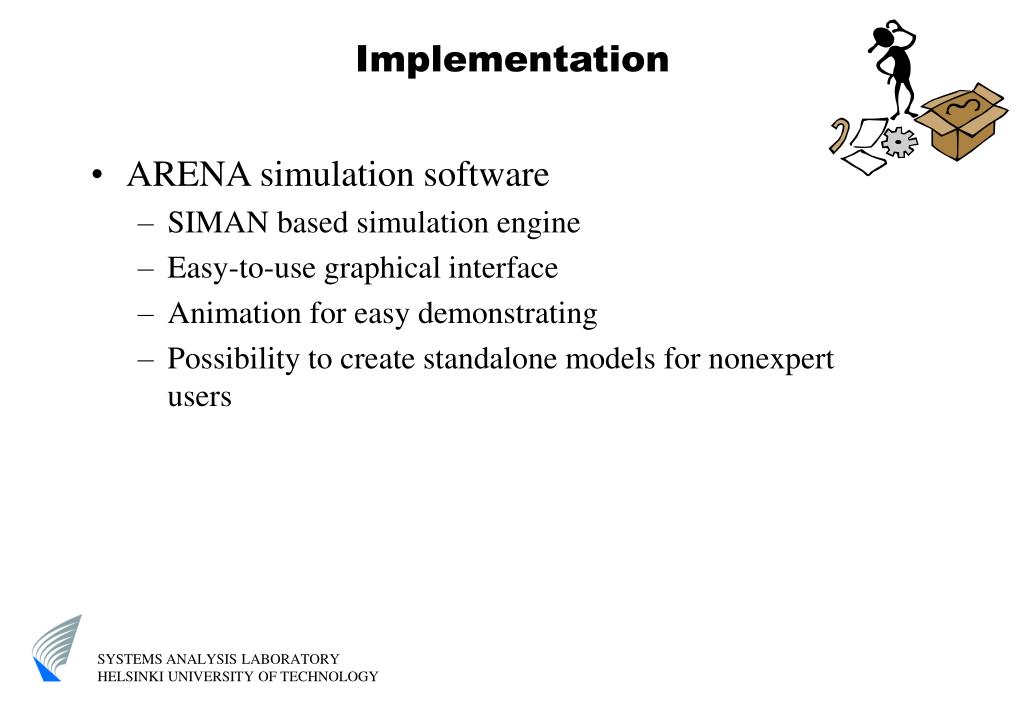 Implementation

• ARENA simulation software
– SIMAN based simulation engine
– Easy-to-use graphical interface
– Animation for easy demonstrating
– Possibility to create standalone models for nonexpert users

SYSTEMS ANALYSIS LABORATORY
HELSINKI UNIVERSITY OF TECHNOLOGY